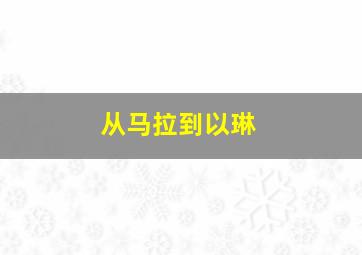 从马拉到以琳